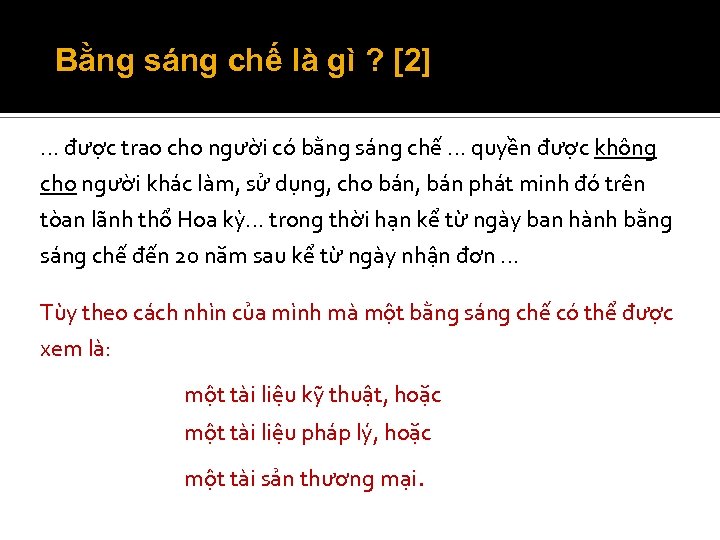 Bằng sáng chế là gì ? [2]

... được trao cho người có bằng sáng chế ... quyền được không cho người khác làm, sử dụng, cho bán, bán phát minh đó trên tòan lãnh thổ Hoa kỳ... trong thời hạn kể từ ngày ban hành bằng sáng chế đến 20 năm sau kể từ ngày nhận đơn ...

Tùy theo cách nhìn của mình mà một bằng sáng chế có thể được xem là:

một tài liệu kỹ thuật, hoặc
một tài liệu pháp lý, hoặc
một tài sản thương mại.